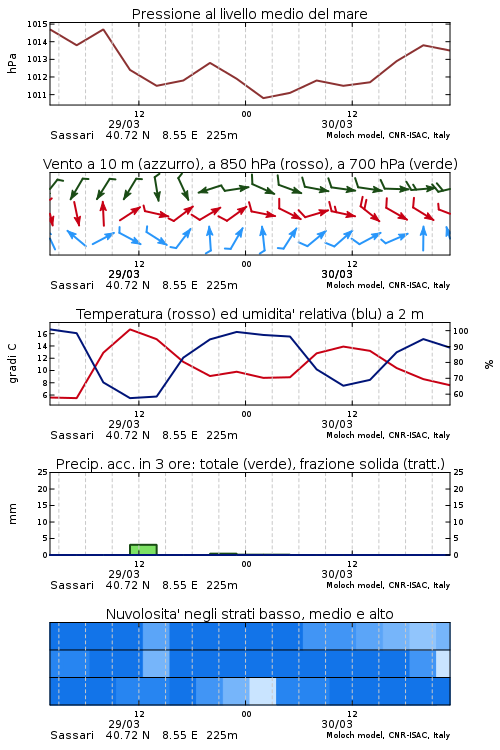 Pressione al livello medio del mare

hPa

1015
1014
1013
1012
1011

12
00
12
29/03
30/03

Sassari 40.72 N 8.55 E 225m
Moloch model, CNR-ISAC, Italy

Vento a 10 m (azzurro), a 850 hPa (rosso), a 700 hPa (verde)

12
00
12
29/03
30/03

Sassari 40.72 N 8.55 E 225m
Moloch model, CNR-ISAC, Italy

Temperatura (rosso) ed umidita' relativa (blu) a 2 m

gradi C

16
14
12
10
8
6

100
90
80
70
60

%

12
00
12
29/03
30/03

Sassari 40.72 N 8.55 E 225m
Moloch model, CNR-ISAC, Italy

Precip. acc. in 3 ore: totale (verde), frazione solida (tratt.)

mm

25
20
15
10
5
0

25
20
15
10
5
0

12
00
12
29/03
30/03

Sassari 40.72 N 8.55 E 225m
Moloch model, CNR-ISAC, Italy

Nuvolosita' negli strati basso, medio e alto

12
00
12
29/03
30/03

Sassari 40.72 N 8.55 E 225m
Moloch model, CNR-ISAC, Italy